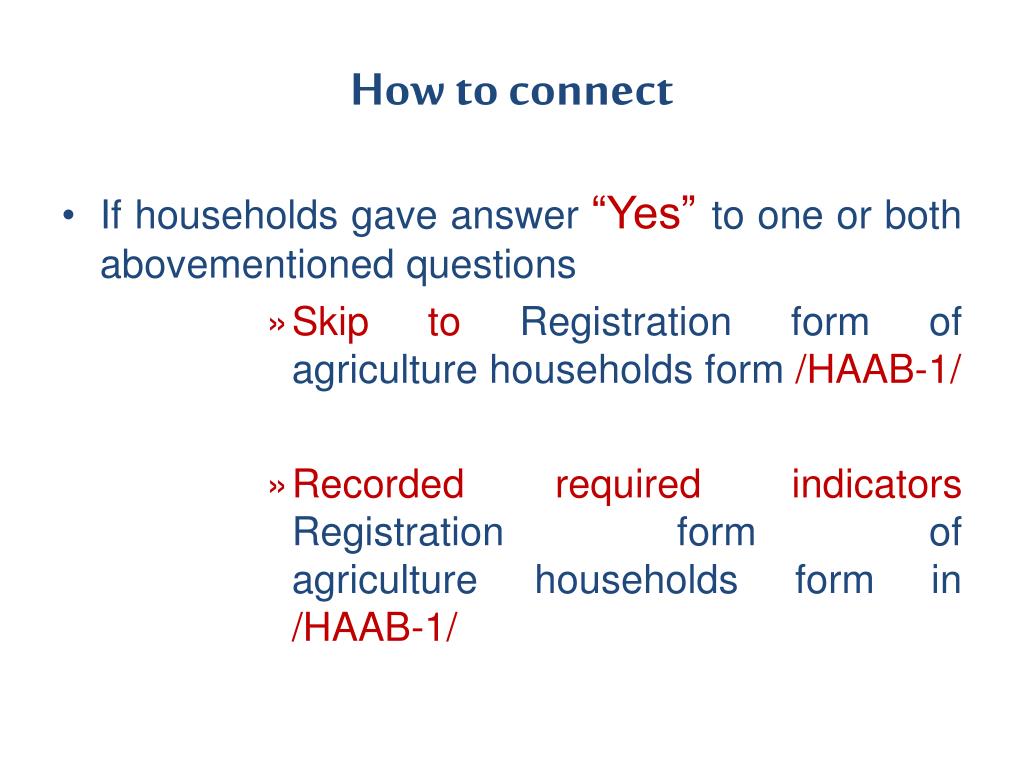 How to connect

• If households gave answer “Yes” to one or both abovementioned questions

» Skip to Registration form of agriculture households form /HAAB-1/

» Recorded required indicators Registration form of agriculture households form in /HAAB-1/